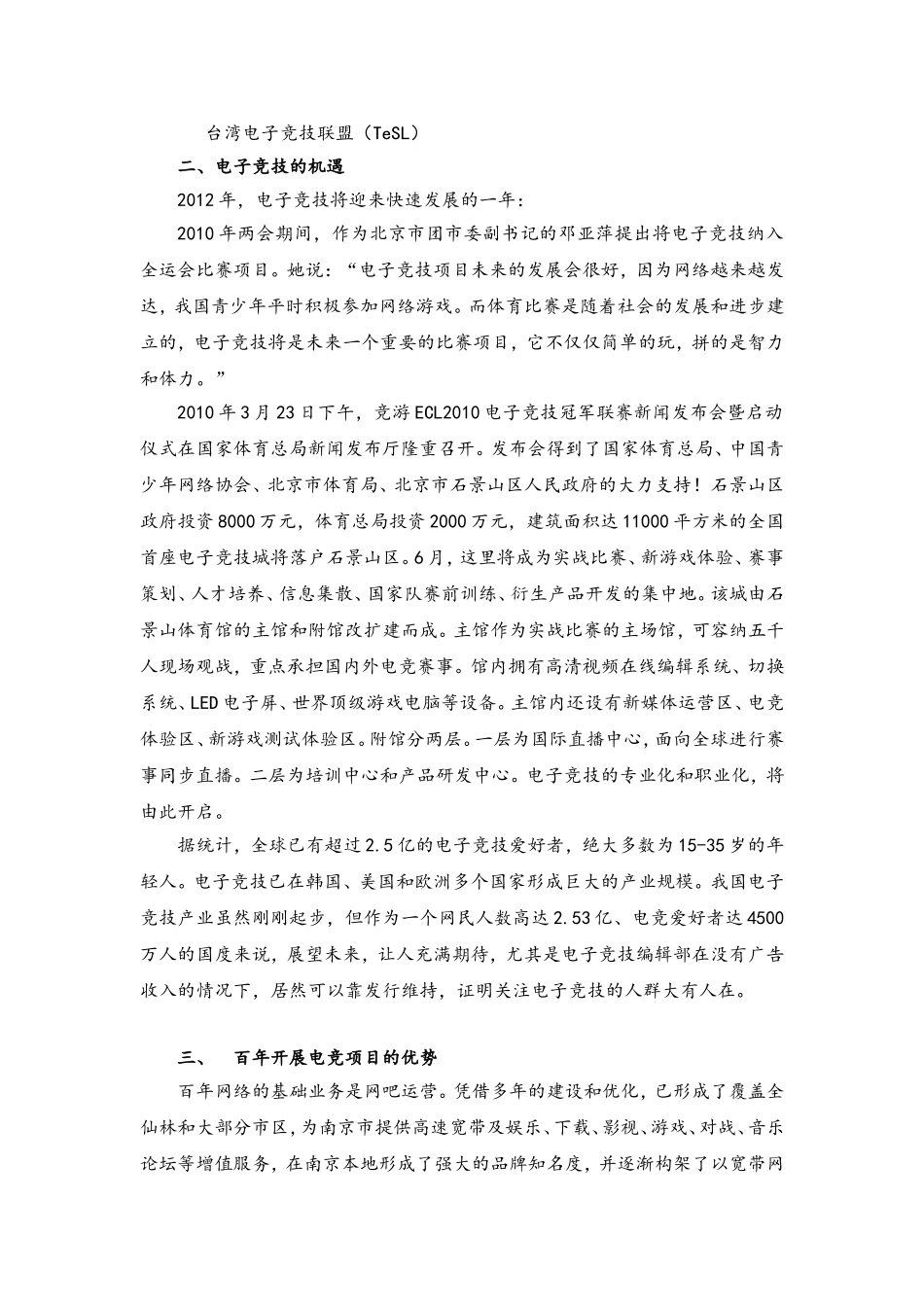 台湾电子竞技联盟（TeSL）

二、电子竞技的机遇

2012年，电子竞技将迎来快速发展的一年：

2010年两会期间，作为北京市团市委副书记的邓亚萍提出将电子竞技纳入全运会比赛项目。她说：“电子竞技项目未来的发展会很好，因为网络越来越发达，我国青少年平时积极参加网络游戏。而体育比赛是随着社会的发展和进步建立的，电子竞技将是未来一个重要的比赛项目，它不仅仅简单的玩，拼的是智力和体力。”

2010年3月23日下午，竞游ECL2010电子竞技冠军联赛新闻发布会暨启动仪式在国家体育总局新闻发布厅隆重召开。发布会得到了国家体育总局、中国青少年网络协会、北京市体育局、北京市石景山区人民政府的大力支持！石景山区政府投资8000万元，体育总局投资2000万元，建筑面积达11000平方米的全国首座电子竞技城将落户石景山区。6月，这里将成为实战比赛、新游戏体验、赛事策划、人才培养、信息集散、国家队赛前训练、衍生产品开发的集中地。该城由石景山体育馆的主馆和附馆改扩建而成。主馆作为实战比赛的主场馆，可容纳五千人现场观战，重点承担国内外电竞赛事。馆内拥有高清视频在线编辑系统、切换系统、LED电子屏、世界顶级游戏电脑等设备。主馆内还设有新媒体运营区、电竞体验区、新游戏测试体验区。附馆分两层。一层为国际直播中心，面向全球进行赛事同步直播。二层为培训中心和产品研发中心。电子竞技的专业化和职业化，将由此开启。

据统计，全球已有超过2.5亿的电子竞技爱好者，绝大多数为15-35岁的年轻人。电子竞技已在韩国、美国和欧洲多个国家形成巨大的产业规模。我国电子竞技产业虽然刚刚起步，但作为一个网民人数高达2.53亿、电竞爱好者达4500万人的国度来说，展望未来，让人充满期待，尤其是电子竞技编辑部在没有广告收入的情况下，居然可以靠发行维持，证明关注电子竞技的人群大有人在。

三、 百年开展电竞项目的优势

百年网络的基础业务是网吧运营。凭借多年的建设和优化，已形成了覆盖全仙林和大部分市区，为南京市提供高速宽带及娱乐、下载、影视、游戏、对战、音乐论坛等增值服务，在南京本地形成了强大的品牌知名度，并逐渐构架了以宽带网